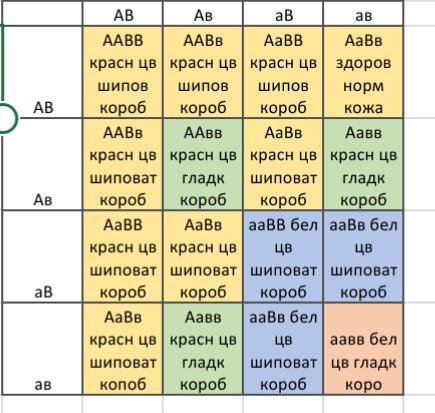 |  | АВ | Ав | аВ | ав |
|---|---|---|---|---|
| АВ | ААВВ красн цв шипов короб | ААВв красн цв шипов короб | АаВВ красн цв шипов короб | АаВв здоров норм кожа |
| Ав | ААВв красн цв шиповат короб | ААвв красн цв гладк короб | АаВв красн цв шиповат короб | Аавв красн цв гладк короб |
| аВ | АаВВ красн цв шиповат короб | АаВв красн цв шиповат короб | ааВВ бел цв шиповат короб | ааВв бел цв шиповат короб |
| ав | АаВв красн цв шиповат копоб | Аавв красн цв гладк короб | ааВв бел цв шиповат короб | аавв бел цв гладк коро |